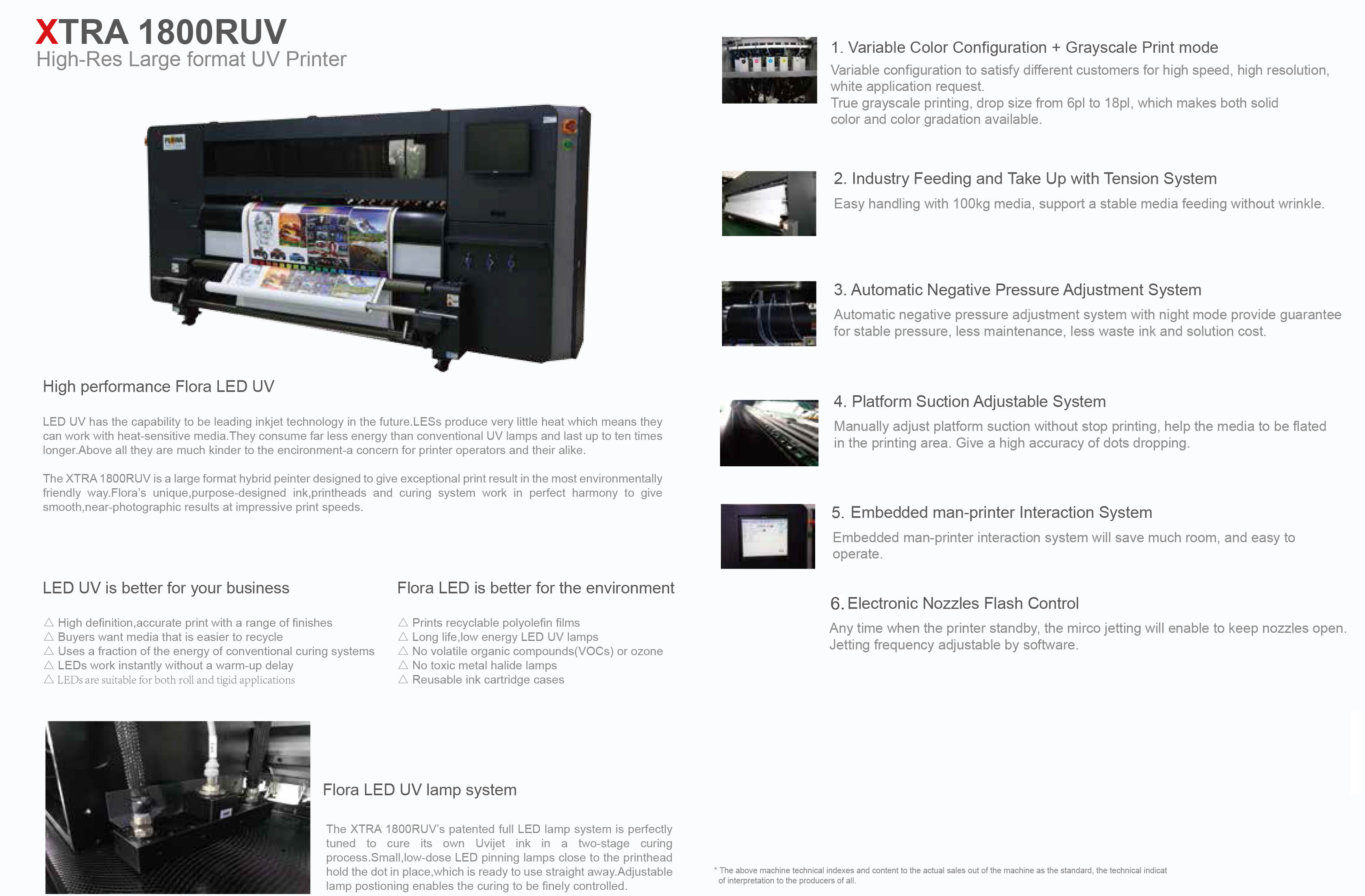 XTRA 1800RUV
High-Res Large format UV Printer

High performance Flora LED UV

LED UV has the capability to be leading inkjet technology in the future.LESs produce very little heat which means they can work with heat-sensitive media.They consume far less energy than conventional UV lamps and last up to ten times longer.Above all they are much kinder to the encironment-a concern for printer operators and their alike.

The XTRA 1800RUV is a large format hybrid peinter designed to give exceptional print result in the most environmentally friendly way.Flora's unique,purpose-designed ink,printheads and curing system work in perfect harmony to give smooth,near-photographic results at impressive print speeds.

LED UV is better for your business

△ High definition,accurate print with a range of finishes
△ Buyers want media that is easier to recycle
△ Uses a fraction of the energy of conventional curing systems
△ LEDs work instantly without a warm-up delay
△ LEDs are suitable for both roll and tigid applications

Flora LED is better for the environment

△ Prints recyclable polyolefin films
△ Long life,low energy LED UV lamps
△ No volatile organic compounds(VOCs) or ozone
△ No toxic metal halide lamps
△ Reusable ink cartridge cases

Flora LED UV lamp system

The XTRA 1800RUV's patented full LED lamp system is perfectly tuned to cure its own Uvijet ink in a two-stage curing process.Small,low-dose LED pinning lamps close to the printhead hold the dot in place,which is ready to use straight away.Adjustable lamp postioning enables the curing to be finely controlled.

1. Variable Color Configuration + Grayscale Print mode
Variable configuration to satisfy different customers for high speed, high resolution, white application request.
True grayscale printing, drop size from 6pl to 18pl, which makes both solid color and color gradation available.

2. Industry Feeding and Take Up with Tension System
Easy handling with 100kg media, support a stable media feeding without wrinkle.

3. Automatic Negative Pressure Adjustment System
Automatic negative pressure adjustment system with night mode provide guarantee for stable pressure, less maintenance, less waste ink and solution cost.

4. Platform Suction Adjustable System
Manually adjust platform suction without stop printing, help the media to be flated in the printing area. Give a high accuracy of dots dropping.

5. Embedded man-printer Interaction System
Embedded man-printer interaction system will save much room, and easy to operate.

6. Electronic Nozzles Flash Control
Any time when the printer standby, the mirco jetting will enable to keep nozzles open. Jetting frequency adjustable by software.

* The above machine technical indexes and content to the actual sales out of the machine as the standard, the technical indicat of interpretation to the producers of all.